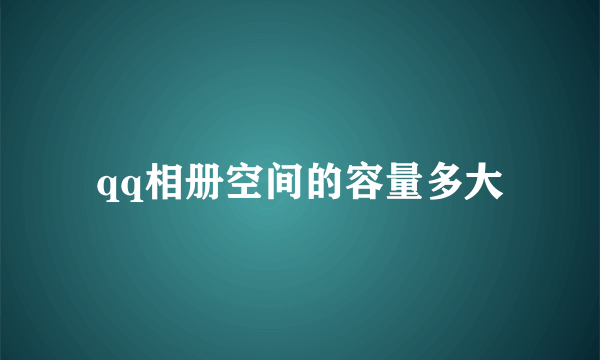 qq相册空间的容量多大